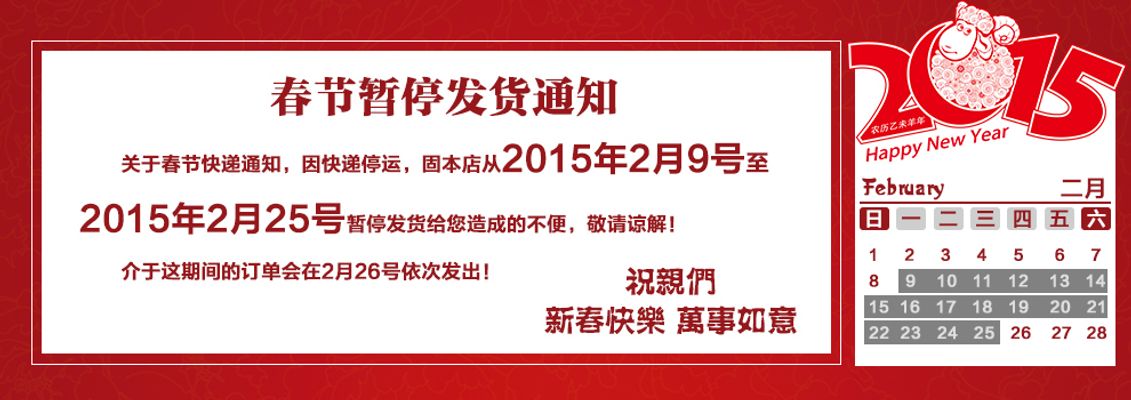 春节暂停发货通知

关于春节快递通知，因快递停运，固本店从2015年2月9号至2015年2月25号暂停发货给您造成的不便，敬请谅解！

介于这期间的订单会在2月26号依次发出！

祝親們
新春快樂 萬事如意

2015
农历乙未羊年
Happy New Year

February 二月

| 日 | 一 | 二 | 三 | 四 | 五 | 六 |
|---|---|---|---|---|---|---|
| 1 | 2 | 3 | 4 | 5 | 6 | 7 |
| 8 | 9 | 10 | 11 | 12 | 13 | 14 |
| 15 | 16 | 17 | 18 | 19 | 20 | 21 |
| 22 | 23 | 24 | 25 | 26 | 27 | 28 |